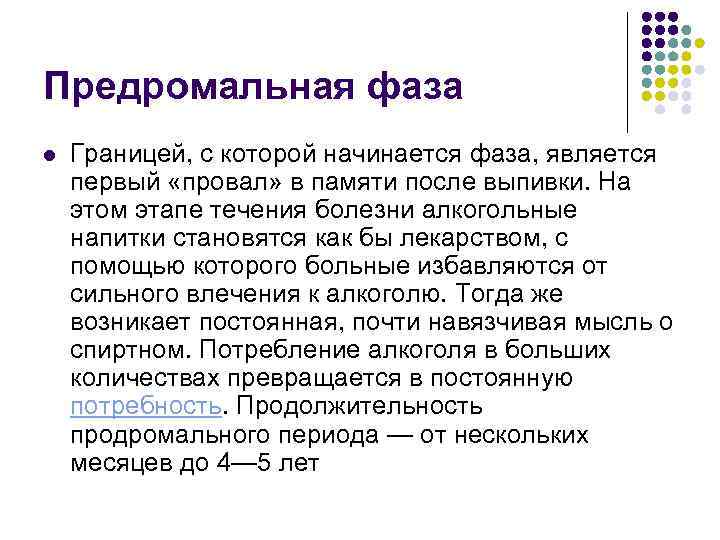 Предромальная фаза

• Границей, с которой начинается фаза, является первый «провал» в памяти после выпивки. На этом этапе течения болезни алкогольные напитки становятся как бы лекарством, с помощью которого больные избавляются от сильного влечения к алкоголю. Тогда же возникает постоянная, почти навязчивая мысль о спиртном. Потребление алкоголя в больших количествах превращается в постоянную потребность. Продолжительность продромального периода — от нескольких месяцев до 4—5 лет